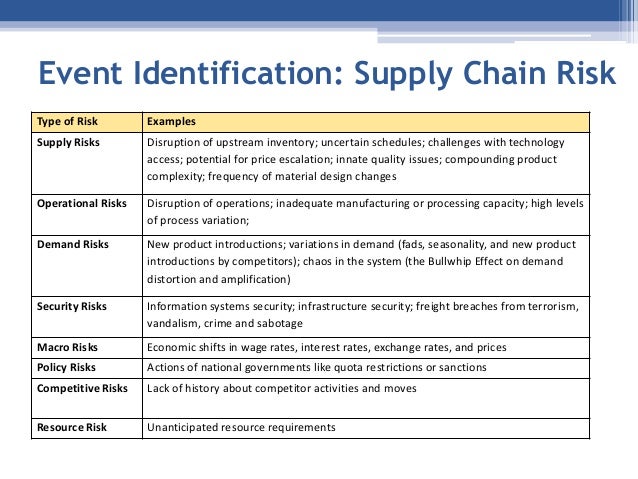 Event Identification: Supply Chain Risk

| Type of Risk | Examples |
|---|---|
| Supply Risks | Disruption of upstream inventory; uncertain schedules; challenges with technology access; potential for price escalation; innate quality issues; compounding product complexity; frequency of material design changes |
| Operational Risks | Disruption of operations; inadequate manufacturing or processing capacity; high levels of process variation; |
| Demand Risks | New product introductions; variations in demand (fads, seasonality, and new product introductions by competitors); chaos in the system (the Bullwhip Effect on demand distortion and amplification) |
| Security Risks | Information systems security; infrastructure security; freight breaches from terrorism, vandalism, crime and sabotage |
| Macro Risks | Economic shifts in wage rates, interest rates, exchange rates, and prices |
| Policy Risks | Actions of national governments like quota restrictions or sanctions |
| Competitive Risks | Lack of history about competitor activities and moves |
| Resource Risk | Unanticipated resource requirements |